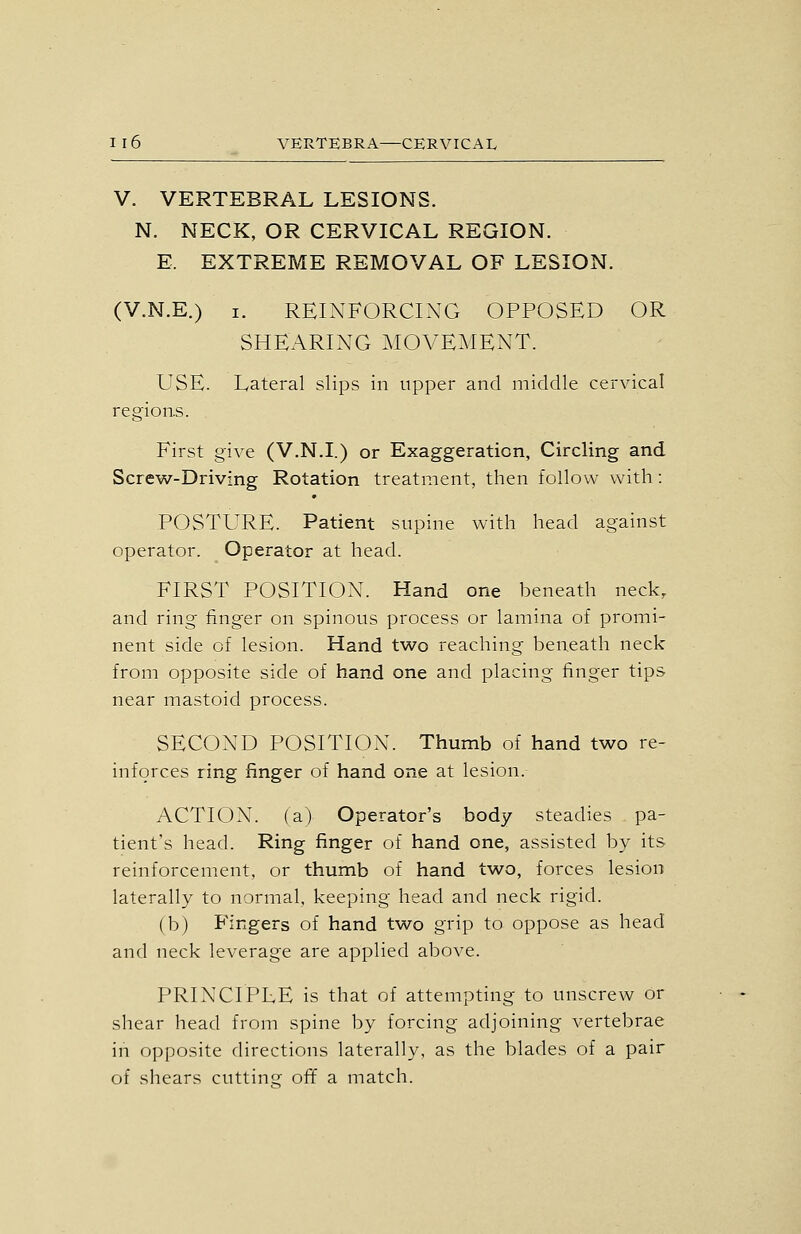 116 VERTEBRA—CERVICAL

V. VERTEBRAL LESIONS.
N. NECK, OR CERVICAL REGION.
E. EXTREME REMOVAL OF LESION.

(V.N.E.) 1. REINFORCING OPPOSED OR SHEARING MOVEMENT.

USE. Lateral slips in upper and middle cervical regions.

First give (V.N.I.) or Exaggeration, Circling and Screw-Driving Rotation treatment, then follow with:

POSTURE. Patient supine with head against operator. Operator at head.

FIRST POSITION. Hand one beneath neck, and ring finger on spinous process or lamina of prominent side of lesion. Hand two reaching beneath neck from opposite side of hand one and placing finger tips near mastoid process.

SECOND POSITION. Thumb of hand two reinforces ring finger of hand one at lesion.

ACTION. (a) Operator's body steadies patient's head. Ring finger of hand one, assisted by its reinforcement, or thumb of hand two, forces lesion laterally to normal, keeping head and neck rigid.
(b) Fingers of hand two grip to oppose as head and neck leverage are applied above.

PRINCIPLE is that of attempting to unscrew or shear head from spine by forcing adjoining vertebrae in opposite directions laterally, as the blades of a pair of shears cutting off a match.